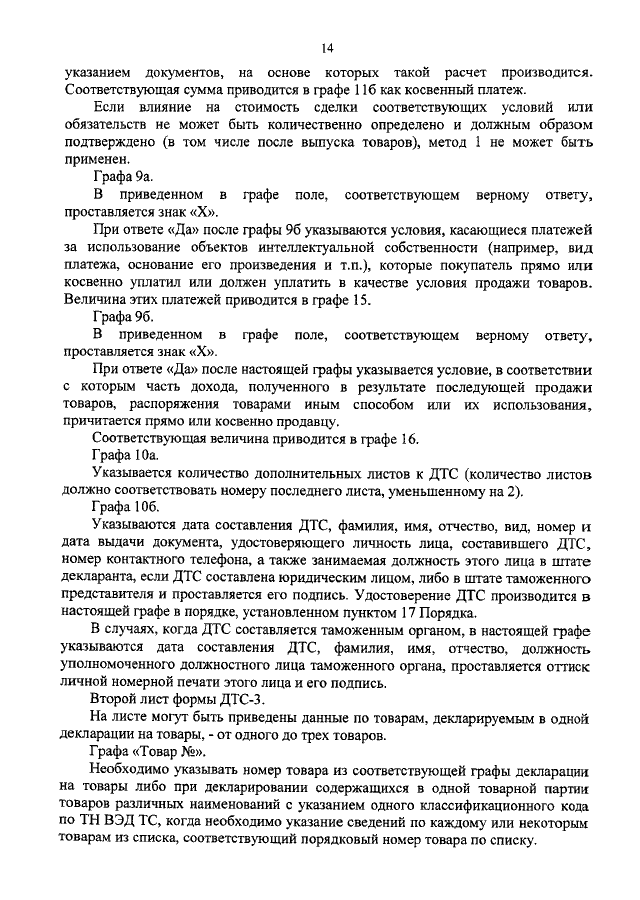 14

указанием документов, на основе которых такой расчет производится. Соответствующая сумма приводится в графе 11б как косвенный платеж.

Если влияние на стоимость сделки соответствующих условий или обязательств не может быть количественно определено и должным образом подтверждено (в том числе после выпуска товаров), метод 1 не может быть применен.

Графа 9а.

В приведенном в графе поле, соответствующем верному ответу, проставляется знак «Х».

При ответе «Да» после графы 9б указываются условия, касающиеся платежей за использование объектов интеллектуальной собственности (например, вид платежа, основание его произведения и т.п.), которые покупатель прямо или косвенно уплатил или должен уплатить в качестве условия продажи товаров. Величина этих платежей приводится в графе 15.

Графа 9б.

В приведенном в графе поле, соответствующем верному ответу, проставляется знак «Х».

При ответе «Да» после настоящей графы указывается условие, в соответствии с которым часть дохода, полученного в результате последующей продажи товаров, распоряжения товарами иным способом или их использования, причитается прямо или косвенно продавцу.

Соответствующая величина приводится в графе 16.

Графа 10а.

Указывается количество дополнительных листов к ДТС (количество листов должно соответствовать номеру последнего листа, уменьшенному на 2).

Графа 10б.

Указываются дата составления ДТС, фамилия, имя, отчество, вид, номер и дата выдачи документа, удостоверяющего личность лица, составившего ДТС, номер контактного телефона, а также занимаемая должность этого лица в штате декларанта, если ДТС составлена юридическим лицом, либо в штате таможенного представителя и проставляется его подпись. Удостоверение ДТС производится в настоящей графе в порядке, установленном пунктом 17 Порядка.

В случаях, когда ДТС составляется таможенным органом, в настоящей графе указываются дата составления ДТС, фамилия, имя, отчество, должность уполномоченного должностного лица таможенного органа, проставляется оттиск личной номерной печати этого лица и его подпись.

Второй лист формы ДТС-3.

На листе могут быть приведены данные по товарам, декларируемым в одной декларации на товары, - от одного до трех товаров.

Графа «Товар №».

Необходимо указывать номер товара из соответствующей графы декларации на товары либо при декларировании содержащихся в одной товарной партии товаров различных наименований с указанием одного классификационного кода по ТН ВЭД ТС, когда необходимо указание сведений по каждому или некоторым товарам из списка, соответствующий порядковый номер товара по списку.